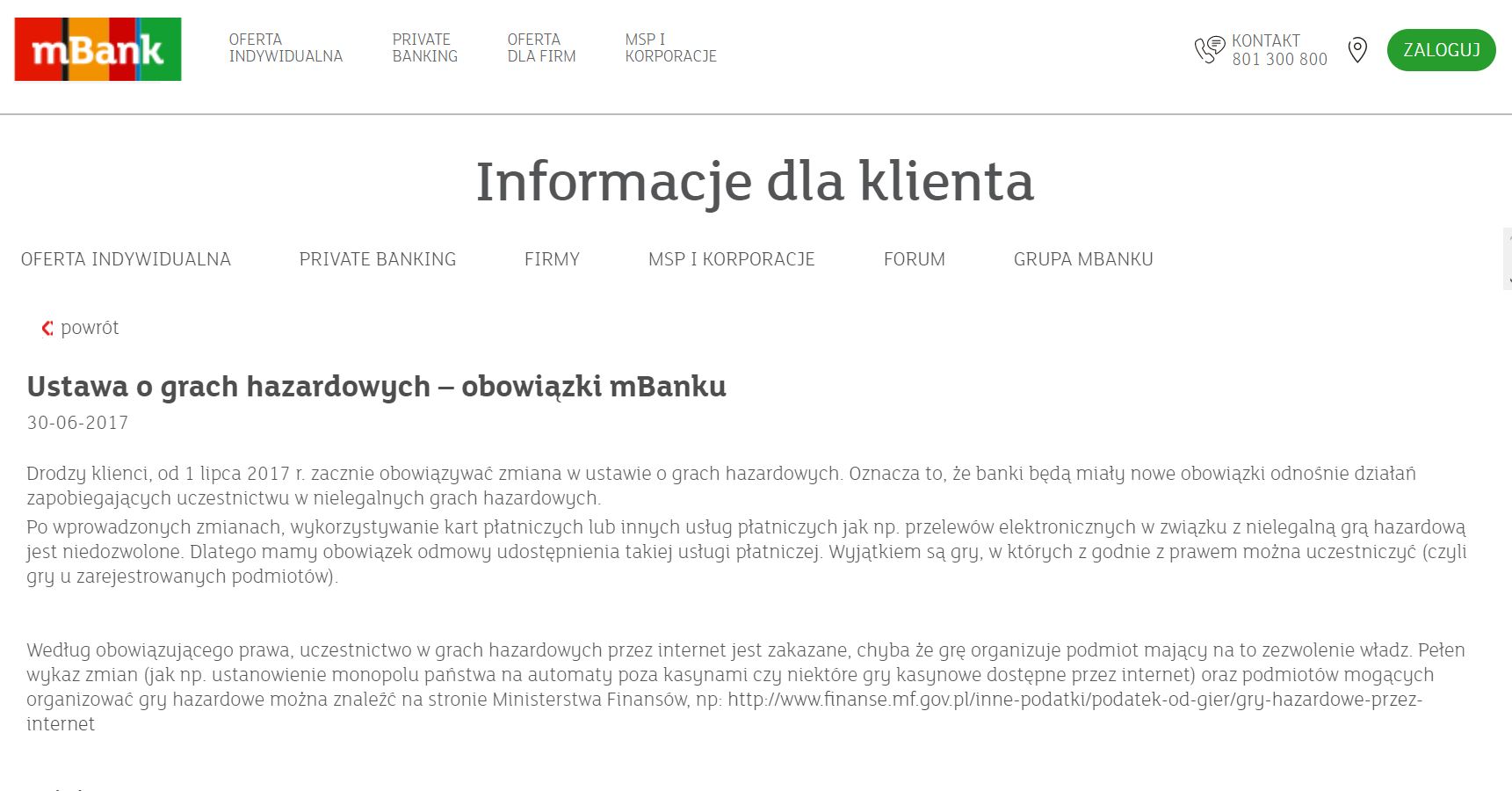 mBank

OFERTA INDYWIDUALNA

PRIVATE BANKING

OFERTA DLA FIRM

MSP I KORPORACJE

KONTAKT
801 300 800

ZALOGUJ

Informacje dla klienta

OFERTA INDYWIDUALNA

PRIVATE BANKING

FIRMY

MSP I KORPORACJE

FORUM

GRUPA MBANKU

powrót

Ustawa o grach hazardowych – obowiązki mBanku

30-06-2017

Drodzy klienci, od 1 lipca 2017 r. zacznie obowiązywać zmiana w ustawie o grach hazardowych. Oznacza to, że banki będą miały nowe obowiązki odnośnie działań zapobiegających uczestnictwu w nielegalnych grach hazardowych.

Po wprowadzonych zmianach, wykorzystywanie kart płatniczych lub innych usług płatniczych jak np. przelewów elektronicznych w związku z nielegalną grą hazardową jest niedozwolone. Dlatego mamy obowiązek odmowy udostępnienia takiej usługi płatniczej. Wyjątkiem są gry, w których z godnie z prawem można uczestniczyć (czyli gry u zarejestrowanych podmiotów).

Według obowiązującego prawa, uczestnictwo w grach hazardowych przez internet jest zakazane, chyba że grę organizuje podmiot mający na to zezwolenie władz. Pełen wykaz zmian (jak np. ustanowienie monopolu państwa na automaty poza kasynami czy niektóre gry kasynowe dostępne przez internet) oraz podmiotów mogących organizować gry hazardowe można znaleźć na stronie Ministerstwa Finansów, np: http://www.finanse.mf.gov.pl/inne-podatki/podatek-od-gier/gry-hazardowe-przez-internet